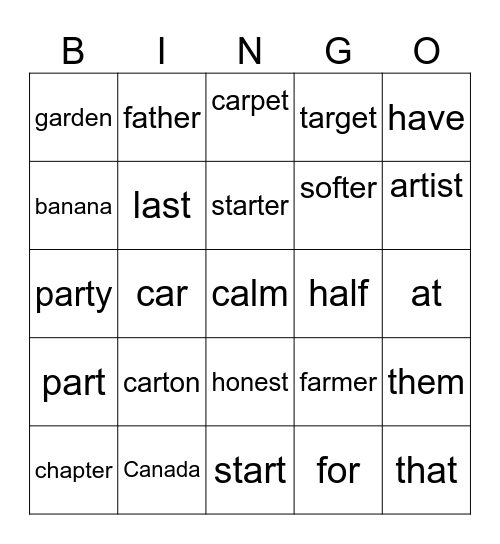 | B | I | N | G | O |
|---|---|---|---|---|
| garden | father | carpet | target | have |
| banana | last | starter | softer | artist |
| party | car | calm | half | at |
| part | carton | honest | farmer | them |
| chapter | Canada | start | for | that |